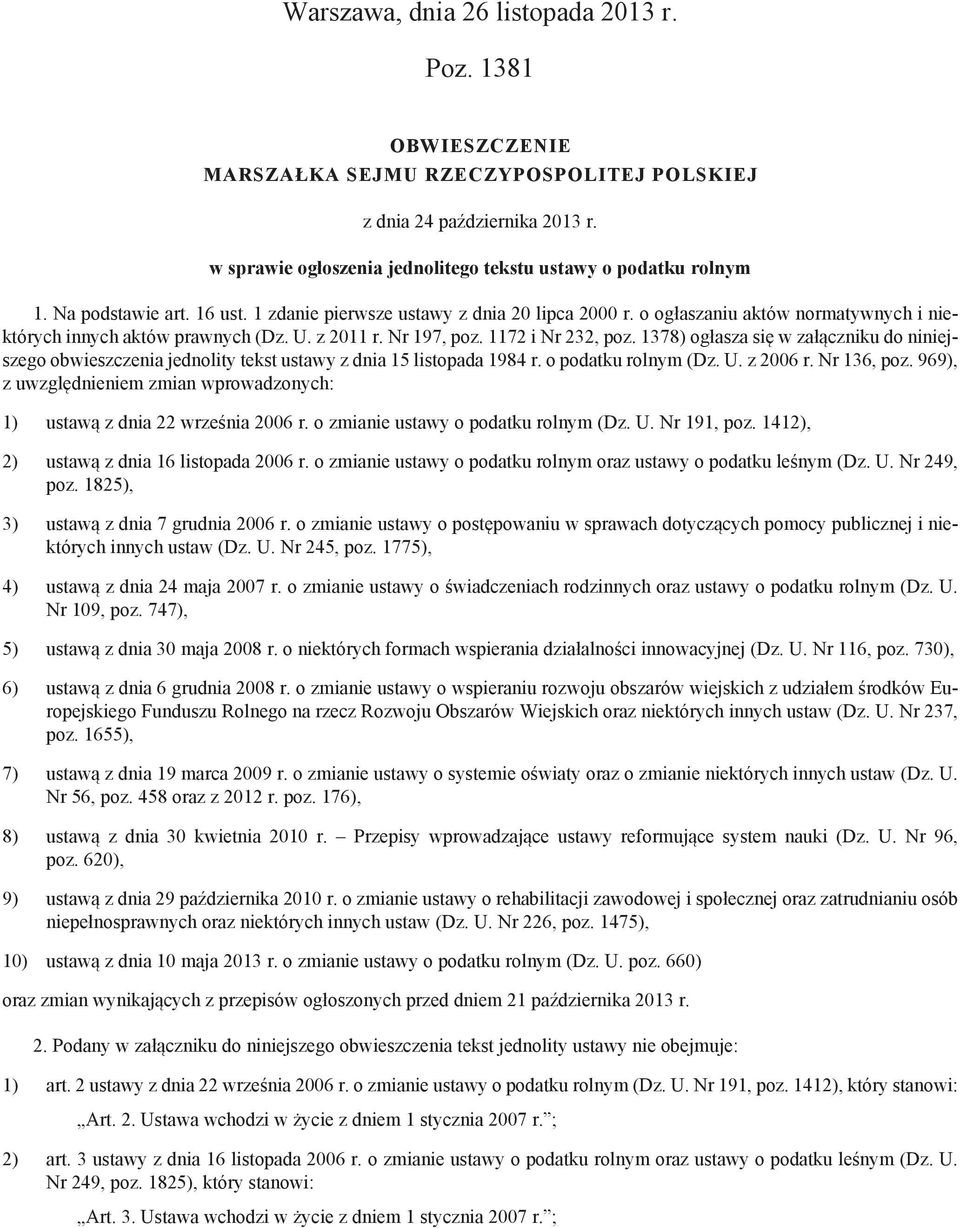 Warszawa, dnia 26 listopada 2013 r.

Poz. 1381

OBWIESZCZENIE
MARSZAŁKA SEJMU RZECZYPOSPOLITEJ POLSKIEJ

z dnia 24 października 2013 r.

w sprawie ogłoszenia jednolitego tekstu ustawy o podatku rolnym

1. Na podstawie art. 16 ust. 1 zdanie pierwsze ustawy z dnia 20 lipca 2000 r. o ogłaszaniu aktów normatywnych i niektórych innych aktów prawnych (Dz. U. z 2011 r. Nr 197, poz. 1172 i Nr 232, poz. 1378) ogłasza się w załączniku do niniejszego obwieszczenia jednolity tekst ustawy z dnia 15 listopada 1984 r. o podatku rolnym (Dz. U. z 2006 r. Nr 136, poz. 969), z uwzględnieniem zmian wprowadzonych:

1) ustawą z dnia 22 września 2006 r. o zmianie ustawy o podatku rolnym (Dz. U. Nr 191, poz. 1412),

2) ustawą z dnia 16 listopada 2006 r. o zmianie ustawy o podatku rolnym oraz ustawy o podatku leśnym (Dz. U. Nr 249, poz. 1825),

3) ustawą z dnia 7 grudnia 2006 r. o zmianie ustawy o postępowaniu w sprawach dotyczących pomocy publicznej i niektórych innych ustaw (Dz. U. Nr 245, poz. 1775),

4) ustawą z dnia 24 maja 2007 r. o zmianie ustawy o świadczeniach rodzinnych oraz ustawy o podatku rolnym (Dz. U. Nr 109, poz. 747),

5) ustawą z dnia 30 maja 2008 r. o niektórych formach wspierania działalności innowacyjnej (Dz. U. Nr 116, poz. 730),

6) ustawą z dnia 6 grudnia 2008 r. o zmianie ustawy o wspieraniu rozwoju obszarów wiejskich z udziałem środków Europejskiego Funduszu Rolnego na rzecz Rozwoju Obszarów Wiejskich oraz niektórych innych ustaw (Dz. U. Nr 237, poz. 1655),

7) ustawą z dnia 19 marca 2009 r. o zmianie ustawy o systemie oświaty oraz o zmianie niektórych innych ustaw (Dz. U. Nr 56, poz. 458 oraz z 2012 r. poz. 176),

8) ustawą z dnia 30 kwietnia 2010 r. – Przepisy wprowadzające ustawy reformujące system nauki (Dz. U. Nr 96, poz. 620),

9) ustawą z dnia 29 października 2010 r. o zmianie ustawy o rehabilitacji zawodowej i społecznej oraz zatrudnianiu osób niepełnosprawnych oraz niektórych innych ustaw (Dz. U. Nr 226, poz. 1475),

10) ustawą z dnia 10 maja 2013 r. o zmianie ustawy o podatku rolnym (Dz. U. poz. 660)

oraz zmian wynikających z przepisów ogłoszonych przed dniem 21 października 2013 r.

2. Podany w załączniku do niniejszego obwieszczenia tekst jednolity ustawy nie obejmuje:

1) art. 2 ustawy z dnia 22 września 2006 r. o zmianie ustawy o podatku rolnym (Dz. U. Nr 191, poz. 1412), który stanowi:

„Art. 2. Ustawa wchodzi w życie z dniem 1 stycznia 2007 r.”;

2) art. 3 ustawy z dnia 16 listopada 2006 r. o zmianie ustawy o podatku rolnym oraz ustawy o podatku leśnym (Dz. U. Nr 249, poz. 1825), który stanowi:

„Art. 3. Ustawa wchodzi w życie z dniem 1 stycznia 2007 r.”;